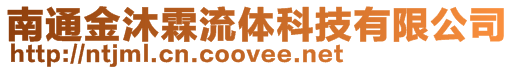 南通金沐霖流体科技有限公司
http://ntjml.cn.coovee.net